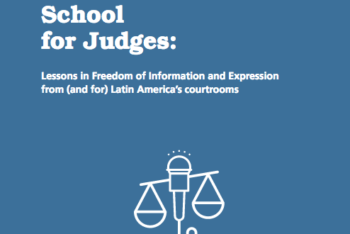 School for Judges:

Lessons in Freedom of Information and Expression from (and for) Latin America's courtrooms